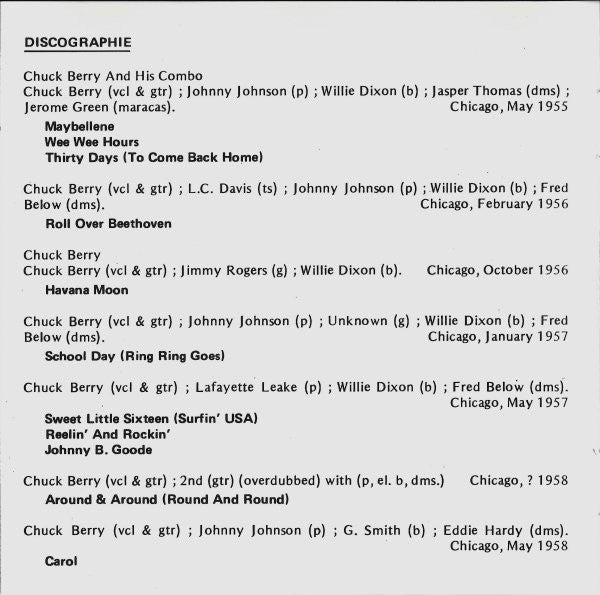 DISCOGRAPHIE

Chuck Berry And His Combo
Chuck Berry (vcl & gtr) ; Johnny Johnson (p) ; Willie Dixon (b) ; Jasper Thomas (dms) ; Jerome Green (maracas). Chicago, May 1955

Maybellene
Wee Wee Hours
Thirty Days (To Come Back Home)

Chuck Berry (vcl & gtr) ; L.C. Davis (ts) ; Johnny Johnson (p) ; Willie Dixon (b) ; Fred Below (dms). Chicago, February 1956

Roll Over Beethoven

Chuck Berry
Chuck Berry (vcl & gtr) ; Jimmy Rogers (g) ; Willie Dixon (b). Chicago, October 1956

Havana Moon

Chuck Berry (vcl & gtr) ; Johnny Johnson (p) ; Unknown (g) ; Willie Dixon (b) ; Fred Below (dms). Chicago, January 1957

School Day (Ring Ring Goes)

Chuck Berry (vcl & gtr) ; Lafayette Leake (p) ; Willie Dixon (b) ; Fred Below (dms). Chicago, May 1957

Sweet Little Sixteen (Surfin' USA)
Reelin' And Rockin'
Johnny B. Goode

Chuck Berry (vcl & gtr) ; 2nd (gtr) (overdubbed) with (p, el. b, dms.) Chicago, ? 1958

Around & Around (Round And Round)

Chuck Berry (vcl & gtr) ; Johnny Johnson (p) ; G. Smith (b) ; Eddie Hardy (dms). Chicago, May 1958

Carol